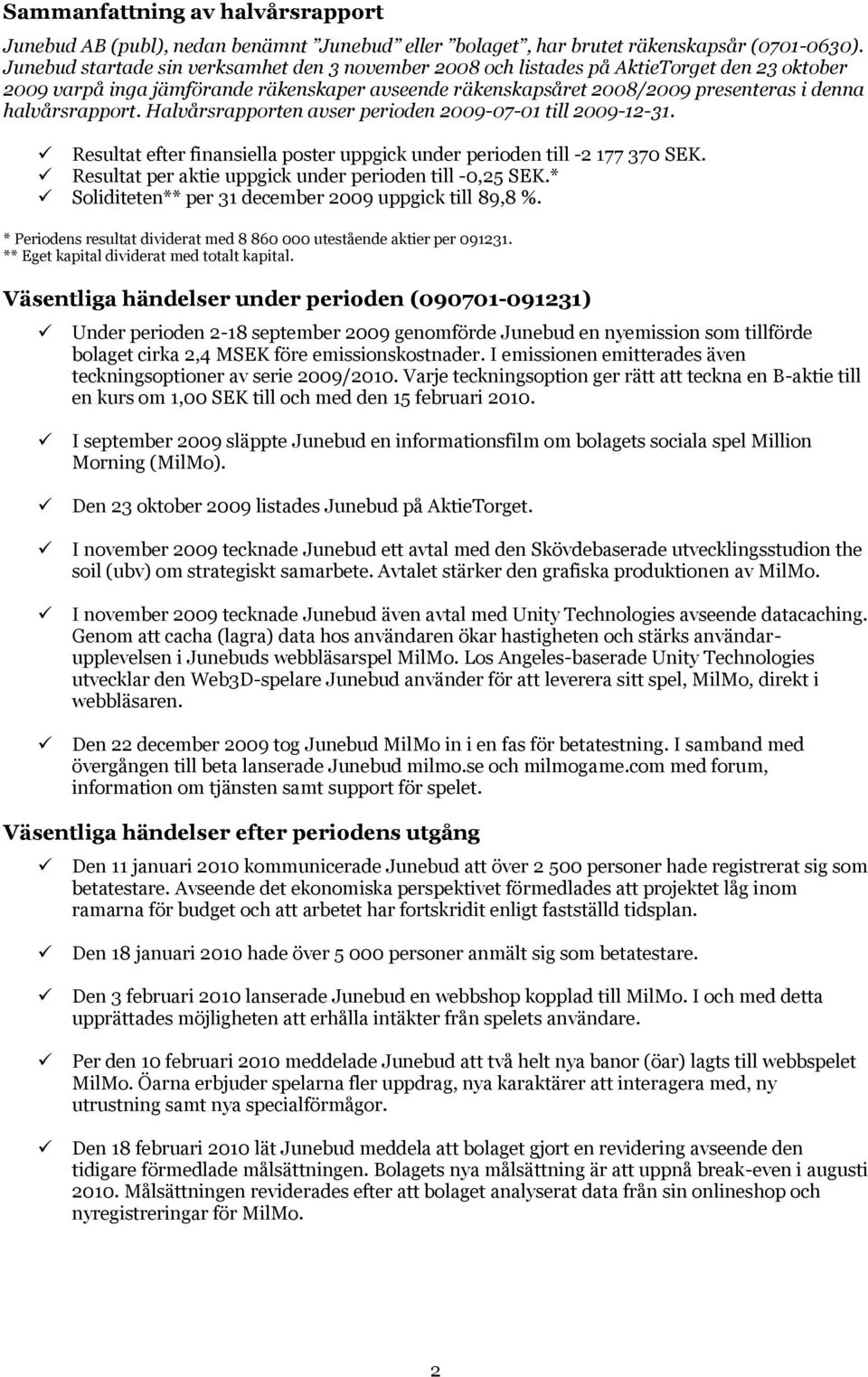 Sammanfattning av halvårsrapport

Junebud AB (publ), nedan benämnt ”Junebud” eller ”bolaget”, har brutet räkenskapsår (0701-0630). Junebud startade sin verksamhet den 3 november 2008 och listades på AktieTorget den 23 oktober 2009 varpå inga jämförande räkenskaper avseende räkenskapsåret 2008/2009 presenteras i denna halvårsrapport. Halvårsrapporten avser perioden 2009-07-01 till 2009-12-31.

✓ Resultat efter finansiella poster uppgick under perioden till -2 177 370 SEK.
✓ Resultat per aktie uppgick under perioden till -0,25 SEK.*
✓ Soliditeten** per 31 december 2009 uppgick till 89,8 %.

* Periodens resultat dividerat med 8 860 000 utestående aktier per 091231.
** Eget kapital dividerat med totalt kapital.

Väsentliga händelser under perioden (090701-091231)

✓ Under perioden 2-18 september 2009 genomförde Junebud en nyemission som tillförde bolaget cirka 2,4 MSEK före emissionskostnader. I emissionen emitterades även teckningsoptioner av serie 2009/2010. Varje teckningsoption ger rätt att teckna en B-aktie till en kurs om 1,00 SEK till och med den 15 februari 2010.

✓ I september 2009 släppte Junebud en informationsfilm om bolagets sociala spel Million Morning (MilMo).

✓ Den 23 oktober 2009 listades Junebud på AktieTorget.

✓ I november 2009 tecknade Junebud ett avtal med den Skövdebaserade utvecklingsstudion the soil (ubv) om strategiskt samarbete. Avtalet stärker den grafiska produktionen av MilMo.

✓ I november 2009 tecknade Junebud även avtal med Unity Technologies avseende datacaching. Genom att cacha (lagra) data hos användaren ökar hastigheten och stärks användarupplevelsen i Junebuds webbläsarspel MilMo. Los Angeles-baserade Unity Technologies utvecklar den Web3D-spelare Junebud använder för att leverera sitt spel, MilMo, direkt i webbläsaren.

✓ Den 22 december 2009 tog Junebud MilMo in i en fas för betatestning. I samband med övergången till beta lanserade Junebud milmo.se och milmogame.com med forum, information om tjänsten samt support för spelet.

Väsentliga händelser efter periodens utgång

✓ Den 11 januari 2010 kommunicerade Junebud att över 2 500 personer hade registrerat sig som betatestare. Avseende det ekonomiska perspektivet förmedlades att projektet låg inom ramarna för budget och att arbetet har fortskridit enligt fastställd tidsplan.

✓ Den 18 januari 2010 hade över 5 000 personer anmält sig som betatestare.

✓ Den 3 februari 2010 lanserade Junebud en webbshop kopplad till MilMo. I och med detta upprättades möjligheten att erhålla intäkter från spelets användare.

✓ Per den 10 februari 2010 meddelade Junebud att två helt nya banor (öar) lagts till webbspelet MilMo. Öarna erbjuder spelarna fler uppdrag, nya karaktärer att interagera med, ny utrustning samt nya specialförmågor.

✓ Den 18 februari 2010 lät Junebud meddela att bolaget gjort en revidering avseende den tidigare förmedlade målsättningen. Bolagets nya målsättning är att uppnå break-even i augusti 2010. Målsättningen reviderades efter att bolaget analyserat data från sin onlineshop och nyregistreringar för MilMo.

2